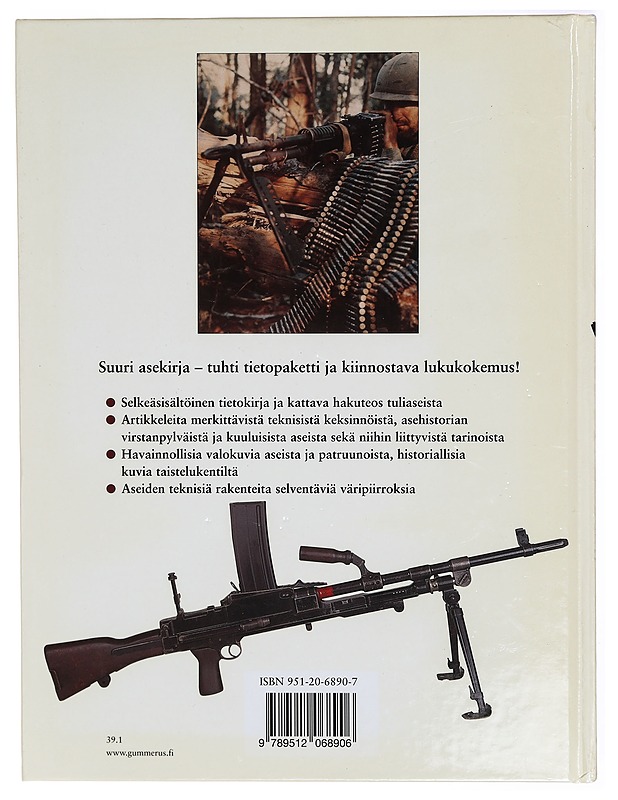 Suuri asekirja – tuhti tietopaketti ja kiinnostava lukukokemus!

• Selkeäsisältöinen tietokirja ja kattava hakuteos tuliaseista
• Artikkeleita merkittävistä teknisistä keksinnöistä, asehistorian virstanpylväistä ja kuuluisista aseista sekä niihin liittyvistä tarinoista
• Havainnollisia valokuvia aseista ja patruunoista, historiallisia kuvia taistelukentiltä
• Aseiden teknisiä rakenteita selventäviä väripiirroksia

ISBN 951-20-6890-7

9 789512 068906

39.1
www.gummerus.fi